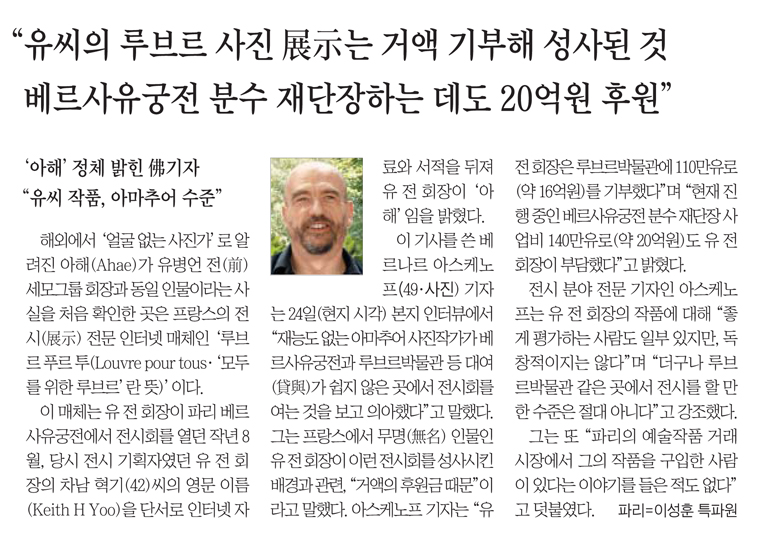 “유씨의 루브르 사진 展示는 거액 기부해 성사된 것 베르사유궁전 분수 재단장하는 데도 20억원 후원”

‘아해’ 정체 밝힌 佛기자
“유씨 작품, 아마추어 수준”

해외에서 ‘얼굴 없는 사진가’로 알려진 아해(Ahae)가 유병언 전(前) 세모그룹 회장과 동일 인물이라는 사실을 처음 확인한 곳은 프랑스의 전시(展示) 전문 인터넷 매체인 ‘루브르 푸르 투(Louvre pour tous·‘모두를 위한 루브르’란 뜻)’이다.

이 매체는 유 전 회장이 파리 베르사유궁전에서 전시회를 열던 작년 8월, 당시 전시 기획자였던 유 전 회장의 차남 혁기(42)씨의 영문 이름(Keith H Yoo)을 단서로 인터넷 자료와 서적을 뒤져 유 전 회장이 ‘아해’임을 밝혔다.

이 기사를 쓴 베르나르 아스케노프(49·사진) 기자는 24일(현지 시각) 본지 인터뷰에서 “재능도 없는 아마추어 사진작가가 베르사유궁전과 루브르박물관 등 대여(貸與)가 쉽지 않은 곳에서 전시회를 여는 것을 보고 의아했다”고 말했다. 그는 프랑스에서 무명(無名) 인물인 유 전 회장이 이런 전시회를 성사시킨 배경과 관련, “거액의 후원금 때문”이라고 말했다. 아스케노프 기자는 “유 전 회장은 루브르박물관에 110만유로(약 16억원)를 기부했다”며 “현재 진행 중인 베르사유궁전 분수 재단장 사업비 140만유로(약 20억원)도 유 전 회장이 부담했다”고 밝혔다.

전시 분야 전문 기자인 아스케노프는 유 전 회장의 작품에 대해 “좋게 평가하는 사람도 일부 있지만, 독창적이지는 않다”며 “더구나 루브르박물관 같은 곳에서 전시를 할 만한 수준은 절대 아니다”고 강조했다.

그는 또 “파리의 예술작품 거래 시장에서 그의 작품을 구입한 사람이 있다는 이야기를 들은 적도 없다”고 덧붙였다. 파리=이성훈 특파원